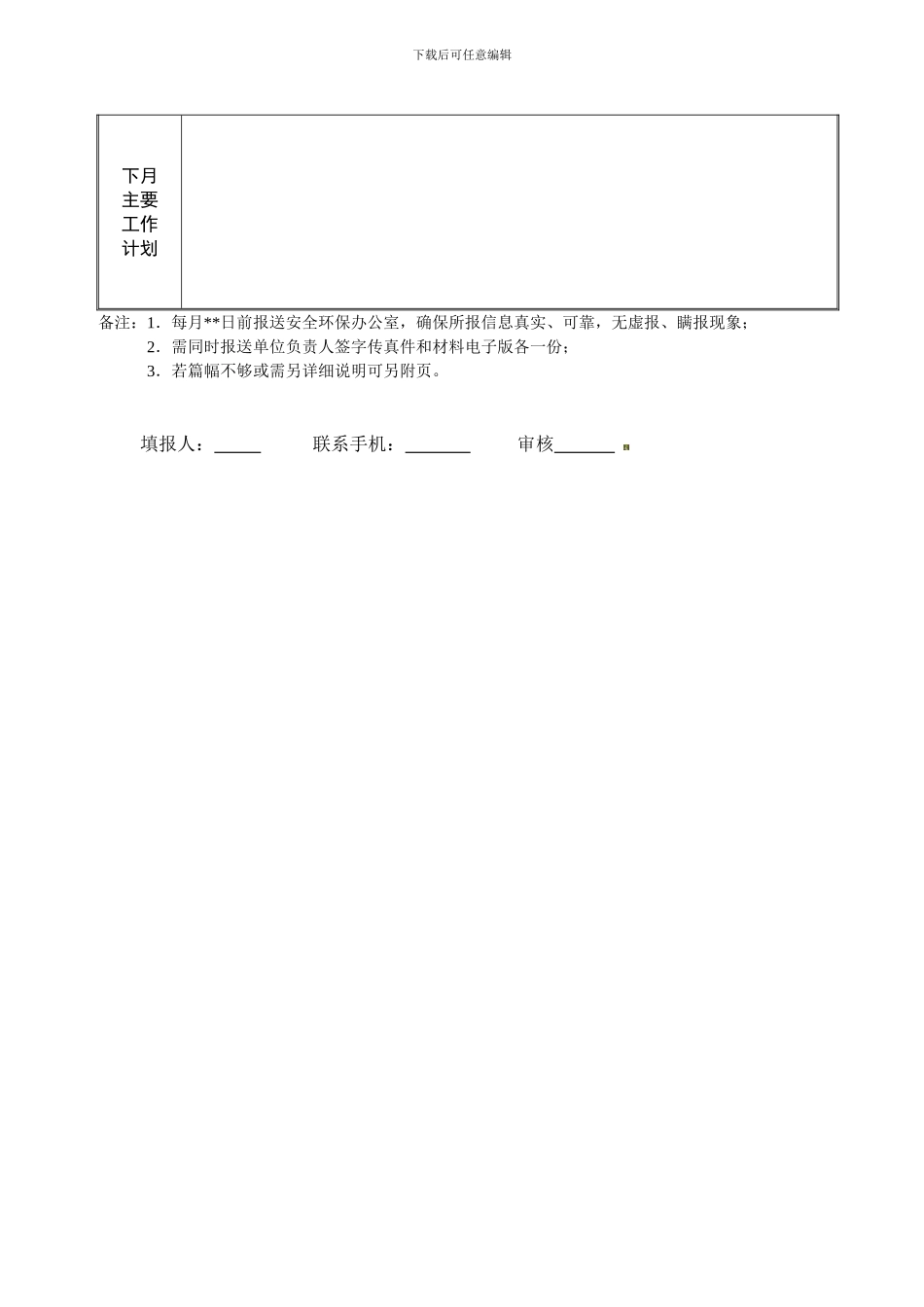 下载后可任意编辑

| 下月主要工作计划 | |
|---|---|

备注：1．每月**日前报送安全环保办公室，确保所报信息真实、可靠，无虚报、瞒报现象；
2．需同时报送单位负责人签字传真件和材料电子版各一份；
3．若篇幅不够或需另详细说明可另附页。

填报人：_____ 联系手机：_______ 审核______